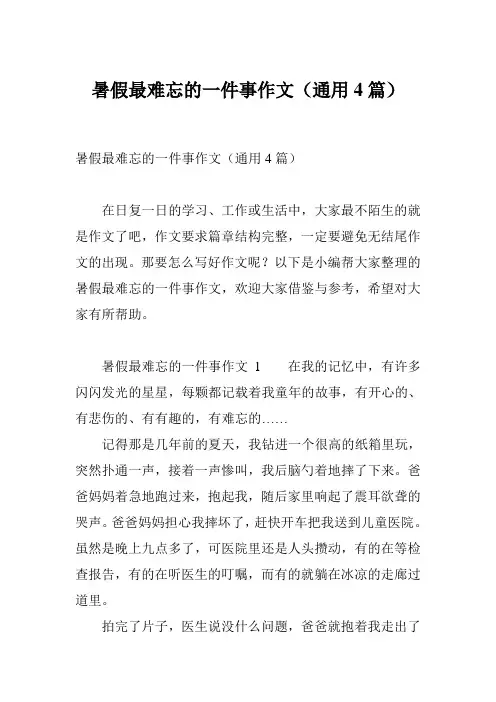 暑假最难忘的一件事作文（通用 4 篇）

暑假最难忘的一件事作文（通用 4 篇）

在日复一日的学习、工作或生活中，大家最不陌生的就是作文了吧，作文要求篇章结构完整，一定要避免无结尾作文的出现。那要怎么写好作文呢？以下是小编帮大家整理的暑假最难忘的一件事作文，欢迎大家借鉴与参考，希望对大家有所帮助。

暑假最难忘的一件事作文 1　　在我的记忆中，有许多闪闪发光的星星，每颗都记载着我童年的故事，有开心的、有悲伤的、有有趣的，有难忘的……

记得那是几年前的夏天，我钻进一个很高的纸箱里玩，突然扑通一声，接着一声惨叫，我后脑勺着地摔了下来。爸爸妈妈着急地跑过来，抱起我，随后家里响起了震耳欲聋的哭声。爸爸妈妈担心我摔坏了，赶快开车把我送到儿童医院。虽然是晚上九点多了，可医院里还是人头攒动，有的在等检查报告，有的在听医生的叮嘱，而有的就躺在冰凉的走廊过道里。

拍完了片子，医生说没什么问题，爸爸就抱着我走出了